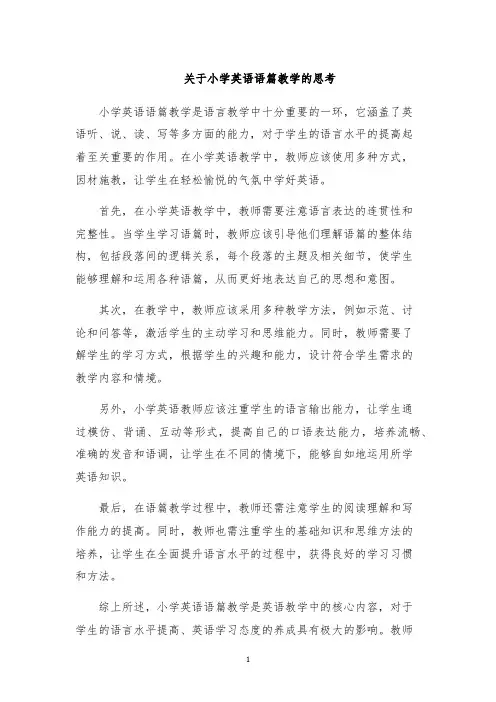 关于小学英语语篇教学的思考

小学英语语篇教学是语言教学中十分重要的一环，它涵盖了英语听、说、读、写等多方面的能力，对于学生的语言水平的提高起着至关重要的作用。在小学英语教学中，教师应该使用多种方式，因材施教，让学生在轻松愉悦的气氛中学好英语。

首先，在小学英语教学中，教师需要注意语言表达的连贯性和完整性。当学生学习语篇时，教师应该引导他们理解语篇的整体结构，包括段落间的逻辑关系，每个段落的主题及相关细节，使学生能够理解和运用各种语篇，从而更好地表达自己的思想和意图。

其次，在教学中，教师应该采用多种教学方法，例如示范、讨论和问答等，激活学生的主动学习和思维能力。同时，教师需要了解学生的学习方式，根据学生的兴趣和能力，设计符合学生需求的教学内容和情境。

另外，小学英语教师应该注重学生的语言输出能力，让学生通过模仿、背诵、互动等形式，提高自己的口语表达能力，培养流畅、准确的发音和语调，让学生在不同的情境下，能够自如地运用所学英语知识。

最后，在语篇教学过程中，教师还需注意学生的阅读理解和写作能力的提高。同时，教师也需注重学生的基础知识和思维方法的培养，让学生在全面提升语言水平的过程中，获得良好的学习习惯和方法。

综上所述，小学英语语篇教学是英语教学中的核心内容，对于学生的语言水平提高、英语学习态度的养成具有极大的影响。教师

1